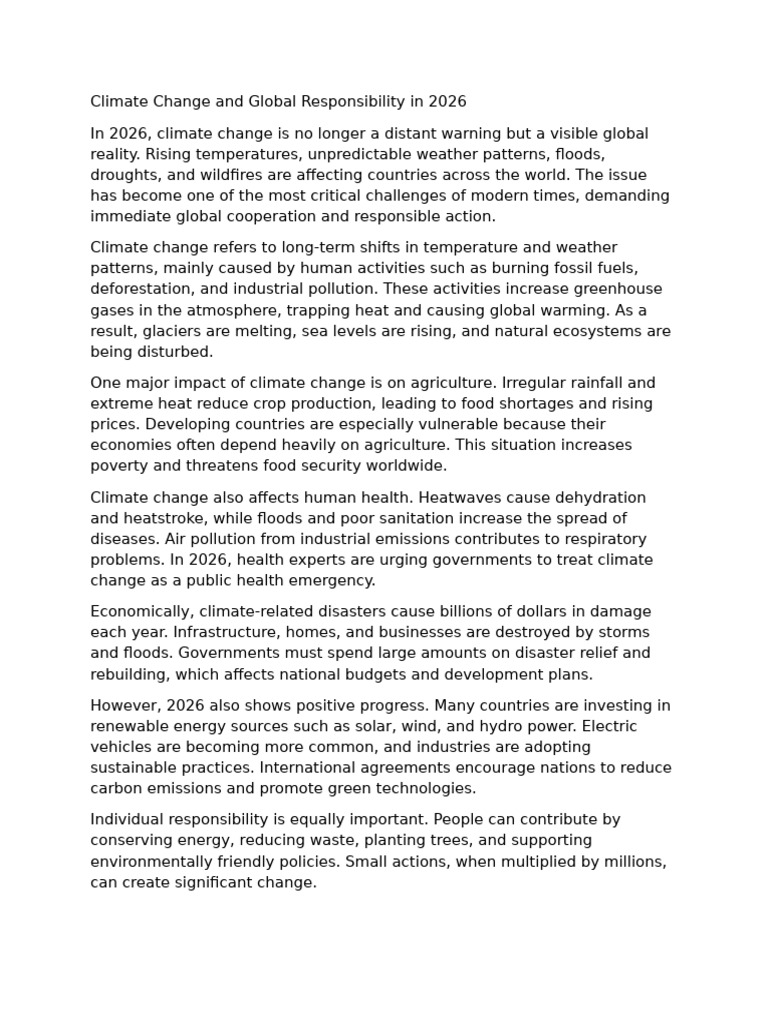 Climate Change and Global Responsibility in 2026

In 2026, climate change is no longer a distant warning but a visible global reality. Rising temperatures, unpredictable weather patterns, floods, droughts, and wildfires are affecting countries across the world. The issue has become one of the most critical challenges of modern times, demanding immediate global cooperation and responsible action.

Climate change refers to long-term shifts in temperature and weather patterns, mainly caused by human activities such as burning fossil fuels, deforestation, and industrial pollution. These activities increase greenhouse gases in the atmosphere, trapping heat and causing global warming. As a result, glaciers are melting, sea levels are rising, and natural ecosystems are being disturbed.

One major impact of climate change is on agriculture. Irregular rainfall and extreme heat reduce crop production, leading to food shortages and rising prices. Developing countries are especially vulnerable because their economies often depend heavily on agriculture. This situation increases poverty and threatens food security worldwide.

Climate change also affects human health. Heatwaves cause dehydration and heatstroke, while floods and poor sanitation increase the spread of diseases. Air pollution from industrial emissions contributes to respiratory problems. In 2026, health experts are urging governments to treat climate change as a public health emergency.

Economically, climate-related disasters cause billions of dollars in damage each year. Infrastructure, homes, and businesses are destroyed by storms and floods. Governments must spend large amounts on disaster relief and rebuilding, which affects national budgets and development plans.

However, 2026 also shows positive progress. Many countries are investing in renewable energy sources such as solar, wind, and hydro power. Electric vehicles are becoming more common, and industries are adopting sustainable practices. International agreements encourage nations to reduce carbon emissions and promote green technologies.

Individual responsibility is equally important. People can contribute by conserving energy, reducing waste, planting trees, and supporting environmentally friendly policies. Small actions, when multiplied by millions, can create significant change.